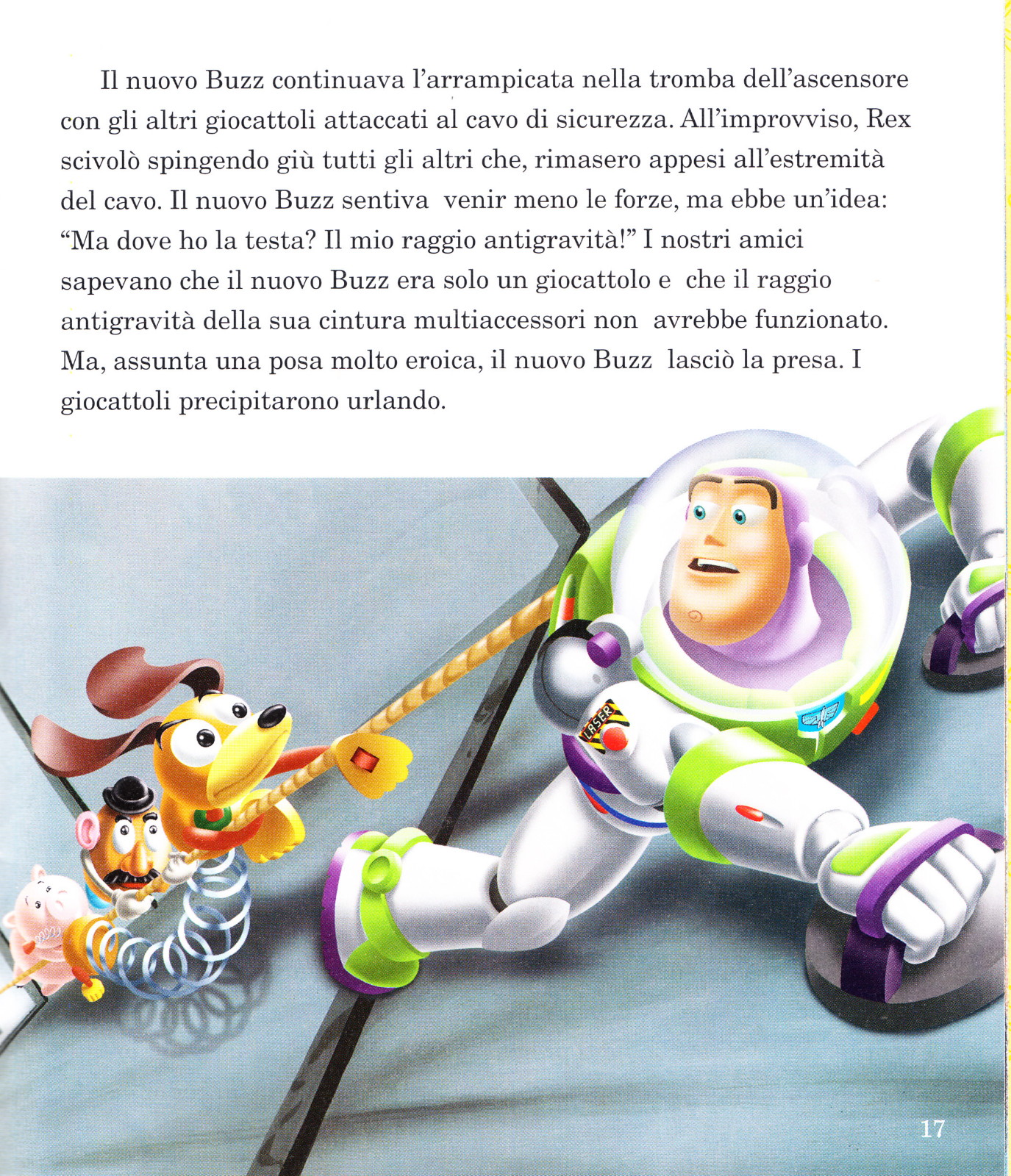 Il nuovo Buzz continuava l'arrampicata nella tromba dell'ascensore con gli altri giocattoli attaccati al cavo di sicurezza. All'improvviso, Rex scivolò spingendo giù tutti gli altri che, rimasero appesi all'estremità del cavo. Il nuovo Buzz sentiva venir meno le forze, ma ebbe un'idea: "Ma dove ho la testa? Il mio raggio antigravità!" I nostri amici sapevano che il nuovo Buzz era solo un giocattolo e che il raggio antigravità della sua cintura multiaccessori non avrebbe funzionato. Ma, assunta una posa molto eroica, il nuovo Buzz lasciò la presa. I giocattoli precipitarono urlando.

LASER

17